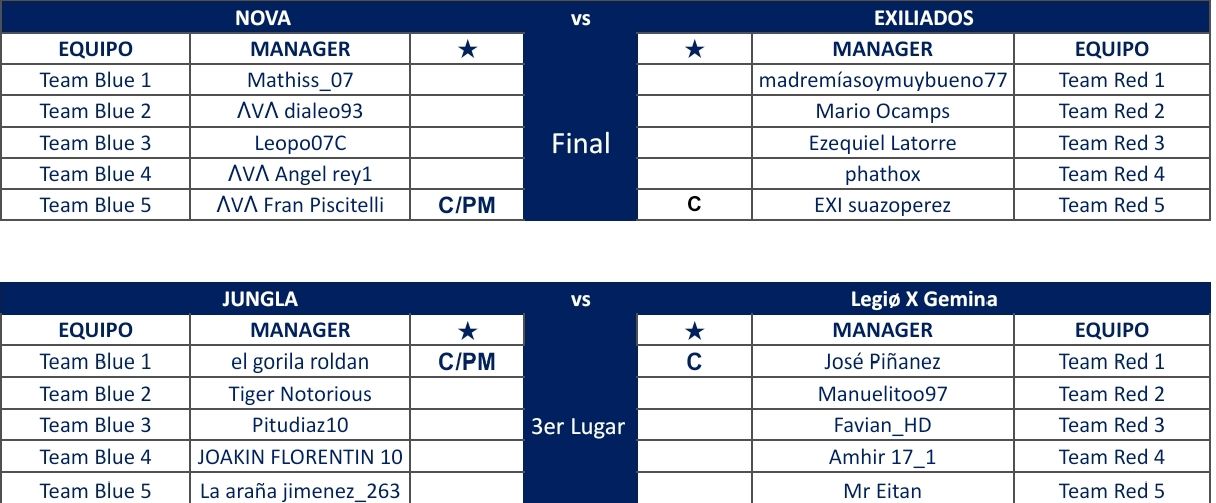 | NOVA | | | vs | EXILIADOS | | |
|---|---|---|---|---|---|---|
| EQUIPO | MANAGER | ★ | | ★ | MANAGER | EQUIPO |
| Team Blue 1 | Mathiss_07 | | Final | | madremíasoymuybueno77 | Team Red 1 |
| Team Blue 2 | ΛVΛ dialeo93 | | | | Mario Ocamps | Team Red 2 |
| Team Blue 3 | Leopo07C | | | | Ezequiel Latorre | Team Red 3 |
| Team Blue 4 | ΛVΛ Angel rey1 | | | | phathox | Team Red 4 |
| Team Blue 5 | ΛVΛ Fran Piscitelli | C/PM | | C | EXI suazoperez | Team Red 5 |

| JUNGLA | | | vs | Legiø X Gemina | | |
|---|---|---|---|---|---|---|
| EQUIPO | MANAGER | ★ | | ★ | MANAGER | EQUIPO |
| Team Blue 1 | el gorila roldan | C/PM | 3er Lugar | C | José Piñanez | Team Red 1 |
| Team Blue 2 | Tiger Notorious | | | | Manuelitoo97 | Team Red 2 |
| Team Blue 3 | Pitudiaz10 | | | | Favian_HD | Team Red 3 |
| Team Blue 4 | JOAKIN FLORENTIN 10 | | | | Amhir 17_1 | Team Red 4 |
| Team Blue 5 | La araña jimenez_263 | | | | Mr Eitan | Team Red 5 |